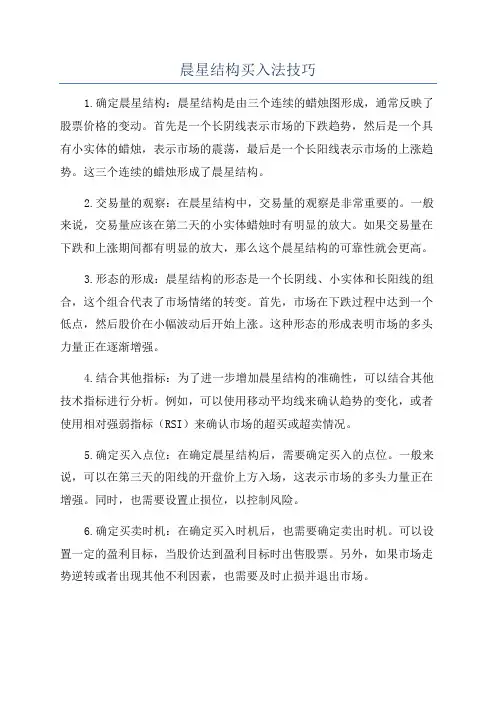 晨星结构买入法技巧

1.确定晨星结构：晨星结构是由三个连续的蜡烛图形成，通常反映了股票价格的变动。首先是一个长阴线表示市场的下跌趋势，然后是一个具有小实体的蜡烛，表示市场的震荡，最后是一个长阳线表示市场的上涨趋势。这三个连续的蜡烛形成了晨星结构。

2.交易量的观察：在晨星结构中，交易量的观察是非常重要的。一般来说，交易量应该在第二天的小实体蜡烛时有明显的放大。如果交易量在下跌和上涨期间都有明显的放大，那么这个晨星结构的可靠性就会更高。

3.形态的形成：晨星结构的形态是一个长阴线、小实体和长阳线的组合，这个组合代表了市场情绪的转变。首先，市场在下跌过程中达到一个低点，然后股价在小幅波动后开始上涨。这种形态的形成表明市场的多头力量正在逐渐增强。

4.结合其他指标：为了进一步增加晨星结构的准确性，可以结合其他技术指标进行分析。例如，可以使用移动平均线来确认趋势的变化，或者使用相对强弱指标（RSI）来确认市场的超买或超卖情况。

5.确定买入点位：在确定晨星结构后，需要确定买入的点位。一般来说，可以在第三天的阳线的开盘价上方入场，这表示市场的多头力量正在增强。同时，也需要设置止损位，以控制风险。

6.确定买卖时机：在确定买入时机后，也需要确定卖出时机。可以设置一定的盈利目标，当股价达到盈利目标时出售股票。另外，如果市场走势逆转或者出现其他不利因素，也需要及时止损并退出市场。